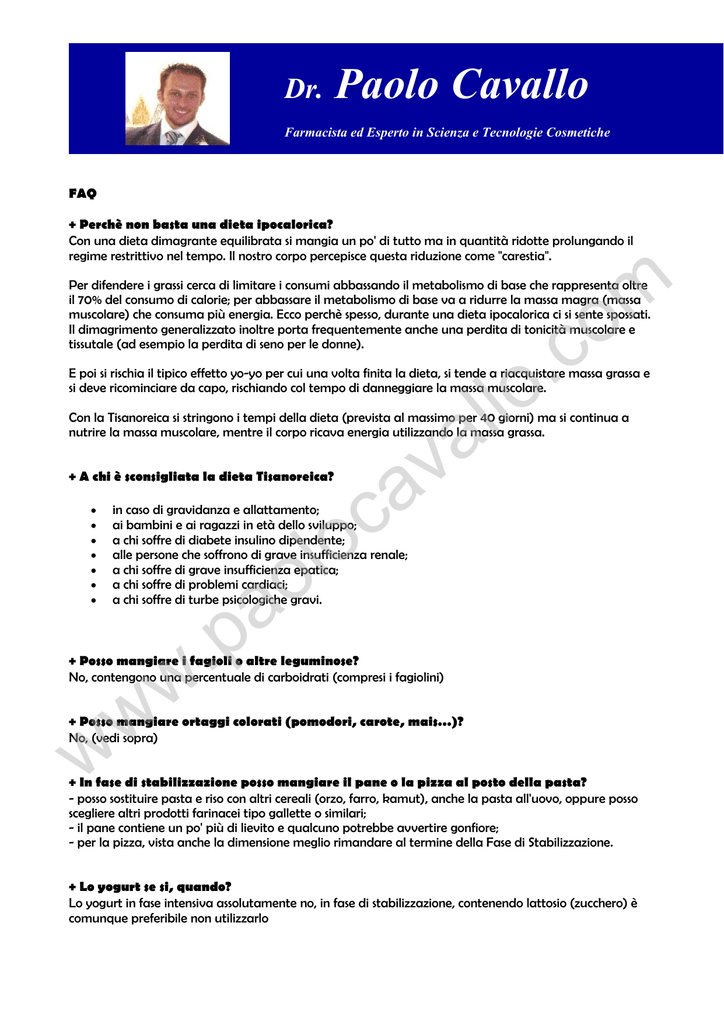 Dr. Paolo Cavallo

Farmacista ed Esperto in Scienza e Tecnologie Cosmetiche

FAQ

+ Perchè non basta una dieta ipocalorica?
Con una dieta dimagrante equilibrata si mangia un po' di tutto ma in quantità ridotte prolungando il regime restrittivo nel tempo. Il nostro corpo percepisce questa riduzione come "carestia".

Per difendere i grassi cerca di limitare i consumi abbassando il metabolismo di base che rappresenta oltre il 70% del consumo di calorie; per abbassare il metabolismo di base va a ridurre la massa magra (massa muscolare) che consuma più energia. Ecco perchè spesso, durante una dieta ipocalorica ci si sente spossati. Il dimagrimento generalizzato inoltre porta frequentemente anche una perdita di tonicità muscolare e tissutale (ad esempio la perdita di seno per le donne).

E poi si rischia il tipico effetto yo-yo per cui una volta finita la dieta, si tende a riacquistare massa grassa e si deve ricominciare da capo, rischiando col tempo di danneggiare la massa muscolare.

Con la Tisanoreica si stringono i tempi della dieta (prevista al massimo per 40 giorni) ma si continua a nutrire la massa muscolare, mentre il corpo ricava energia utilizzando la massa grassa.

+ A chi è sconsigliata la dieta Tisanoreica?

• in caso di gravidanza e allattamento;
• ai bambini e ai ragazzi in età dello sviluppo;
• a chi soffre di diabete insulino dipendente;
• alle persone che soffrono di grave insufficienza renale;
• a chi soffre di grave insufficienza epatica;
• a chi soffre di problemi cardiaci;
• a chi soffre di turbe psicologiche gravi.

+ Posso mangiare i fagioli o altre leguminose?
No, contengono una percentuale di carboidrati (compresi i fagiolini)

+ Posso mangiare ortaggi colorati (pomodori, carote, mais…)?
No, (vedi sopra)

+ In fase di stabilizzazione posso mangiare il pane o la pizza al posto della pasta?
- posso sostituire pasta e riso con altri cereali (orzo, farro, kamut), anche la pasta all'uovo, oppure posso scegliere altri prodotti farinacei tipo gallette o similari;
- il pane contiene un po' più di lievito e qualcuno potrebbe avvertire gonfiore;
- per la pizza, vista anche la dimensione meglio rimandare al termine della Fase di Stabilizzazione.

+ Lo yogurt se si, quando?
Lo yogurt in fase intensiva assolutamente no, in fase di stabilizzazione, contenendo lattosio (zucchero) è comunque preferibile non utilizzarlo

www.paolocavallo.com